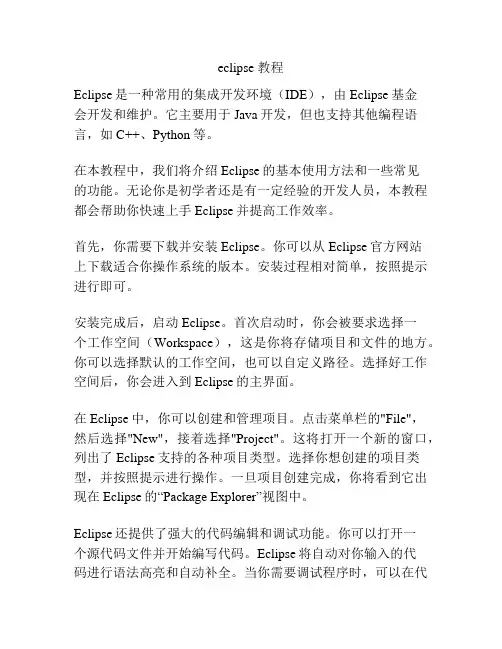 eclipse 教程

Eclipse 是一种常用的集成开发环境（IDE），由 Eclipse 基金会开发和维护。它主要用于 Java 开发，但也支持其他编程语言，如 C++、Python 等。

在本教程中，我们将介绍 Eclipse 的基本使用方法和一些常见的功能。无论你是初学者还是有一定经验的开发人员，本教程都会帮助你快速上手 Eclipse 并提高工作效率。

首先，你需要下载并安装 Eclipse。你可以从 Eclipse 官方网站上下载适合你操作系统的版本。安装过程相对简单，按照提示进行即可。

安装完成后，启动 Eclipse。首次启动时，你会被要求选择一个工作空间（Workspace），这是你将存储项目和文件的地方。你可以选择默认的工作空间，也可以自定义路径。选择好工作空间后，你会进入到 Eclipse 的主界面。

在 Eclipse 中，你可以创建和管理项目。点击菜单栏的"File"，然后选择"New"，接着选择"Project"。这将打开一个新的窗口，列出了 Eclipse 支持的各种项目类型。选择你想创建的项目类型，并按照提示进行操作。一旦项目创建完成，你将看到它出现在 Eclipse 的“Package Explorer”视图中。

Eclipse 还提供了强大的代码编辑和调试功能。你可以打开一个源代码文件并开始编写代码。Eclipse 将自动对你输入的代码进行语法高亮和自动补全。当你需要调试程序时，可以在代